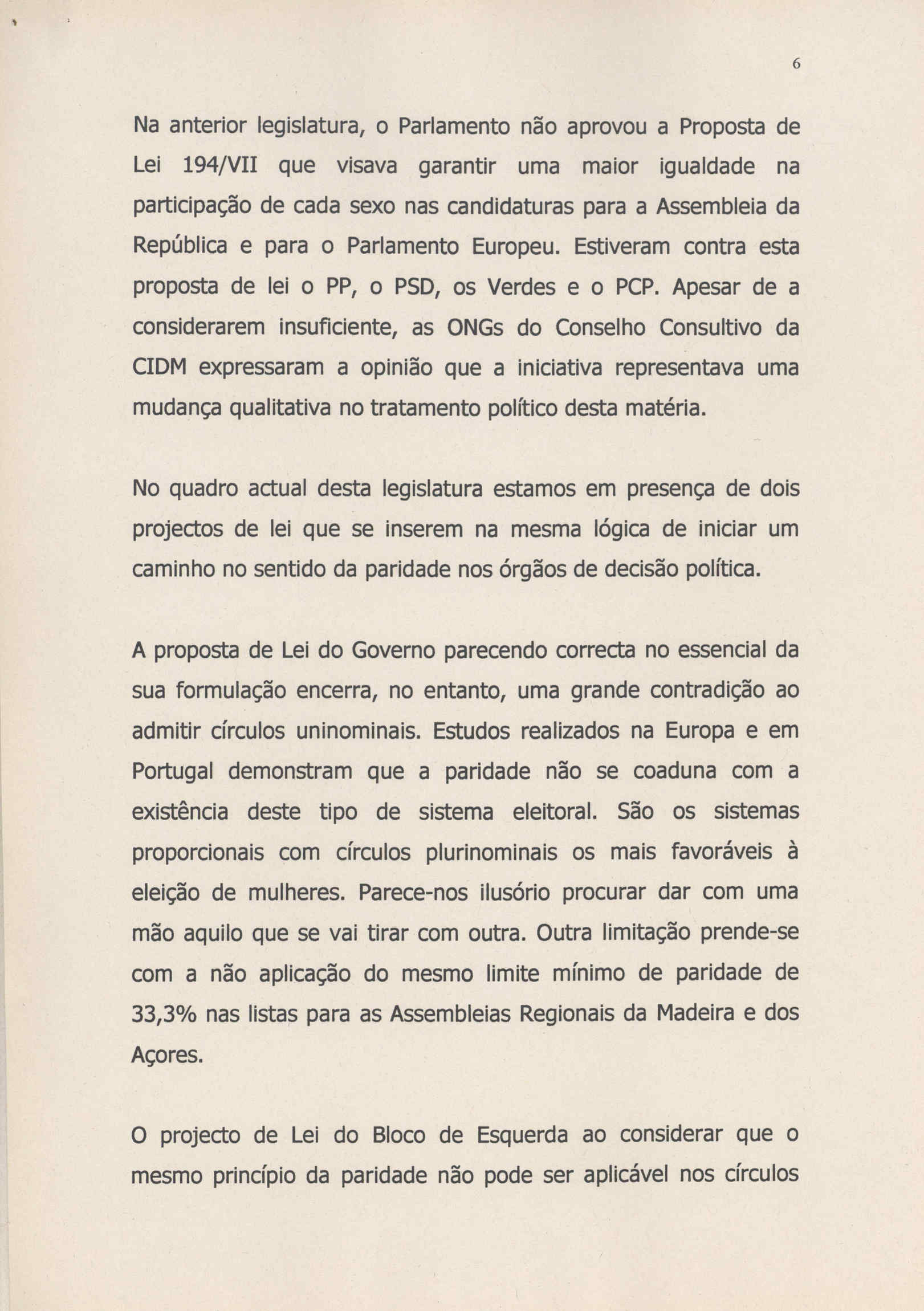 6

Na anterior legislatura, o Parlamento não aprovou a Proposta de Lei 194/VII que visava garantir uma maior igualdade na participação de cada sexo nas candidaturas para a Assembleia da República e para o Parlamento Europeu. Estiveram contra esta proposta de lei o PP, o PSD, os Verdes e o PCP. Apesar de a considerarem insuficiente, as ONGs do Conselho Consultivo da CIDM expressaram a opinião que a iniciativa representava uma mudança qualitativa no tratamento político desta matéria.

No quadro actual desta legislatura estamos em presença de dois projectos de lei que se inserem na mesma lógica de iniciar um caminho no sentido da paridade nos órgãos de decisão política.

A proposta de Lei do Governo parecendo correcta no essencial da sua formulação encerra, no entanto, uma grande contradição ao admitir círculos uninominais. Estudos realizados na Europa e em Portugal demonstram que a paridade não se coaduna com a existência deste tipo de sistema eleitoral. São os sistemas proporcionais com círculos plurinominais os mais favoráveis à eleição de mulheres. Parece-nos ilusório procurar dar com uma mão aquilo que se vai tirar com outra. Outra limitação prende-se com a não aplicação do mesmo limite mínimo de paridade de 33,3% nas listas para as Assembleias Regionais da Madeira e dos Açores.

O projecto de Lei do Bloco de Esquerda ao considerar que o mesmo princípio da paridade não pode ser aplicável nos círculos